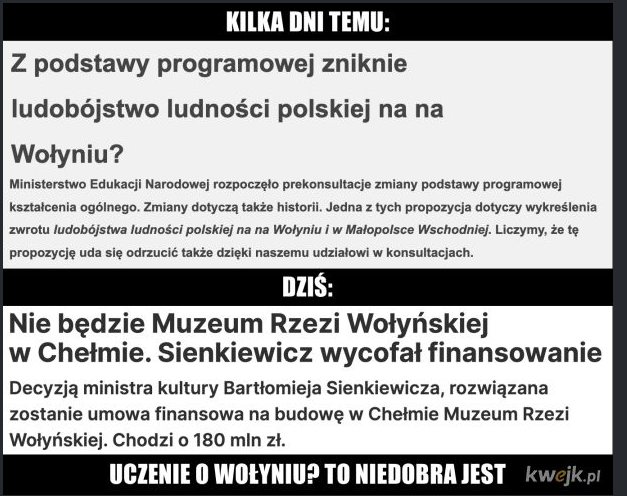 KILKA DNI TEMU:

Z podstawy programowej zniknie ludobójstwo ludności polskiej na na Wołyniu?

Ministerstwo Edukacji Narodowej rozpoczęło prekonsultacje zmiany podstawy programowej kształcenia ogólnego. Zmiany dotyczą także historii. Jedna z tych propozycja dotyczy wykreślenia zwrotu ludobójstwa ludności polskiej na na Wołyniu i w Małopolsce Wschodniej. Liczymy, że tę propozycję uda się odrzucić także dzięki naszemu udziałowi w konsultacjach.

DZIŚ:

Nie będzie Muzeum Rzezi Wołyńskiej w Chełmie. Sienkiewicz wycofał finansowanie

Decyzją ministra kultury Bartłomieja Sienkiewicza, rozwiązana zostanie umowa finansowa na budowę w Chełmie Muzeum Rzezi Wołyńskiej. Chodzi o 180 mln zł.

UCZENIE O WOŁYNIU? TO NIEDOBRA JEST

kwejk.pl